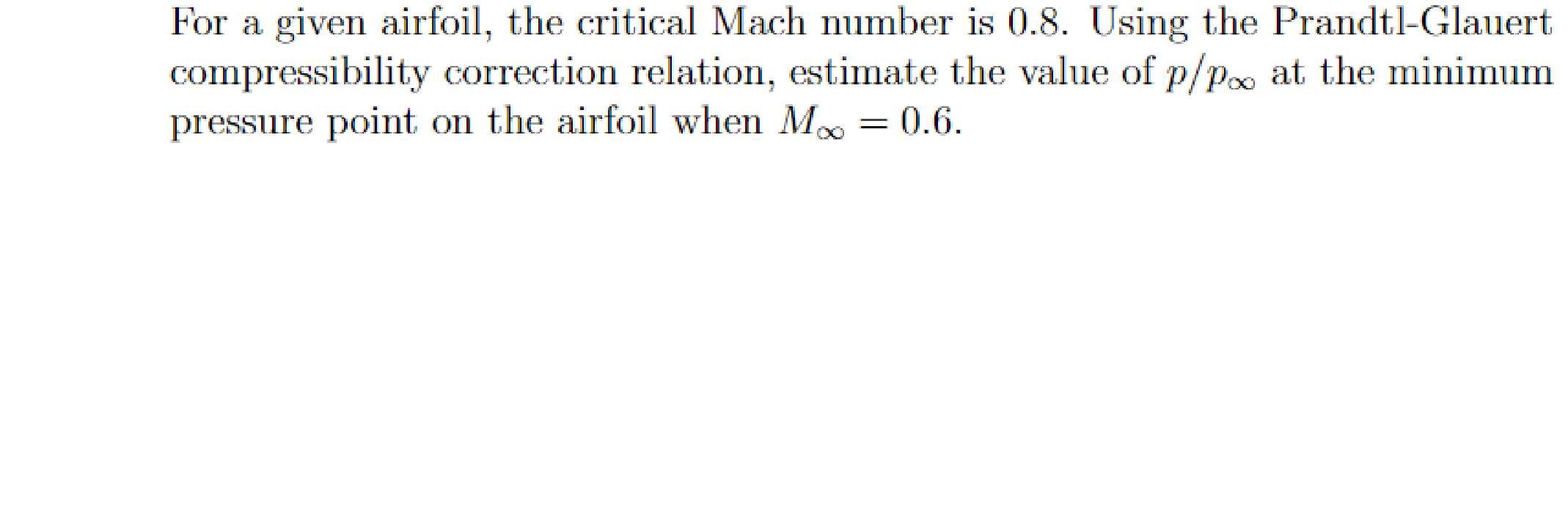 For a given airfoil, the critical Mach number is 0.8. Using the Prandtl-Glauert compressibility correction relation, estimate the value of $p/p_\infty$ at the minimum pressure point on the airfoil when $M_\infty = 0.6$.